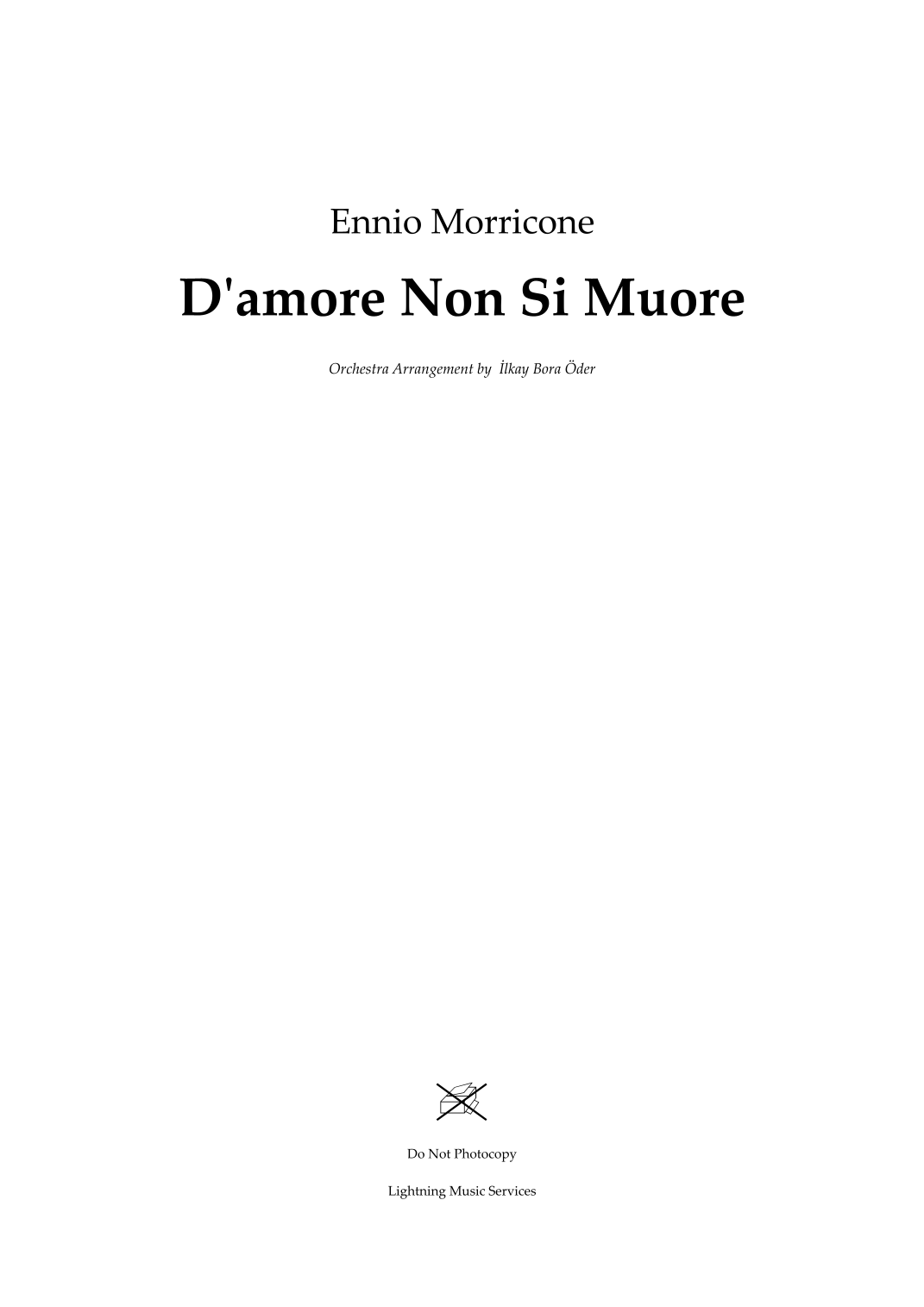 Ennio Morricone

D'amore Non Si Muore

Orchestra Arrangement by İlkay Bora Öder

Do Not Photocopy

Lightning Music Services